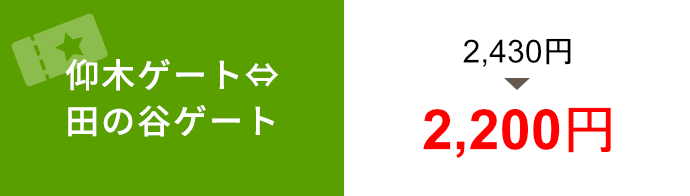 仰木ゲート⇔
田の谷ゲート

2,430円

2,200円